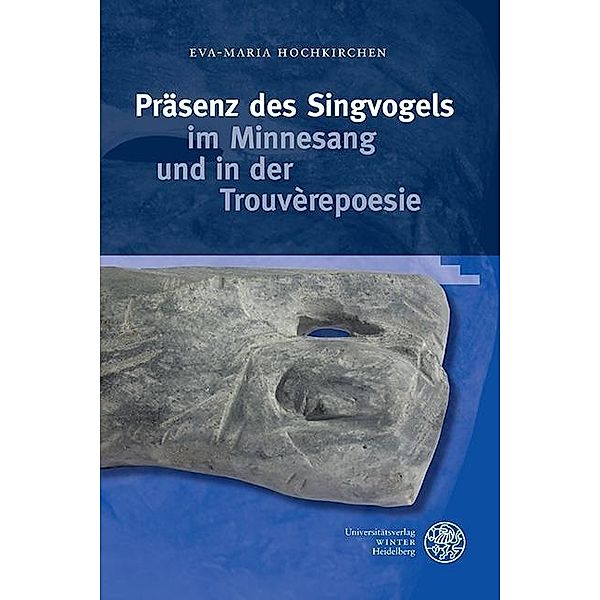 EVA-MARIA HOCHKIRCHEN

Präsenz des Singvogels im Minnesang und in der Trouvèrepoesie

Universitätsverlag
WINTER
Heidelberg